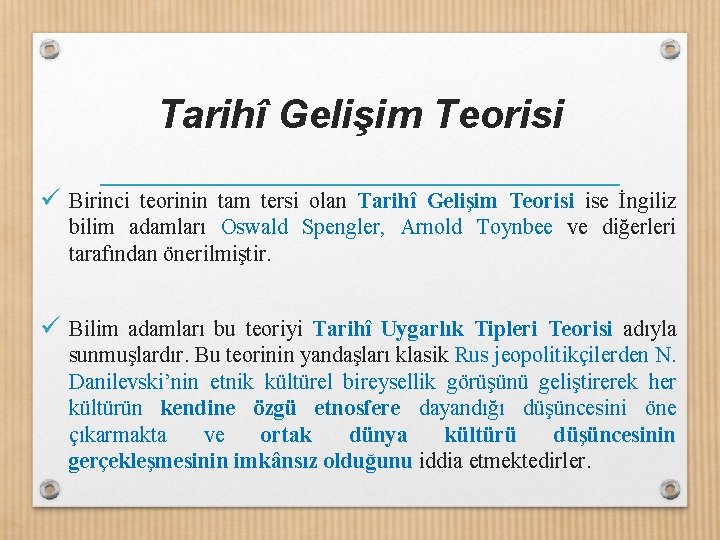 Tarihî Gelişim Teorisi

✓ Birinci teorinin tam tersi olan Tarihî Gelişim Teorisi ise İngiliz bilim adamları Oswald Spengler, Arnold Toynbee ve diğerleri tarafından önerilmiştir.

✓ Bilim adamları bu teoriyi Tarihî Uygarlık Tipleri Teorisi adıyla sunmuşlardır. Bu teorinin yandaşları klasik Rus jeopolitikçilerden N. Danilevski'nin etnik kültürel bireysellik görüşünü geliştirerek her kültürün kendine özgü etnosfere dayandığı düşüncesini öne çıkarmakta ve ortak dünya kültürü düşüncesinin gerçekleşmesinin imkânsız olduğunu iddia etmektedirler.